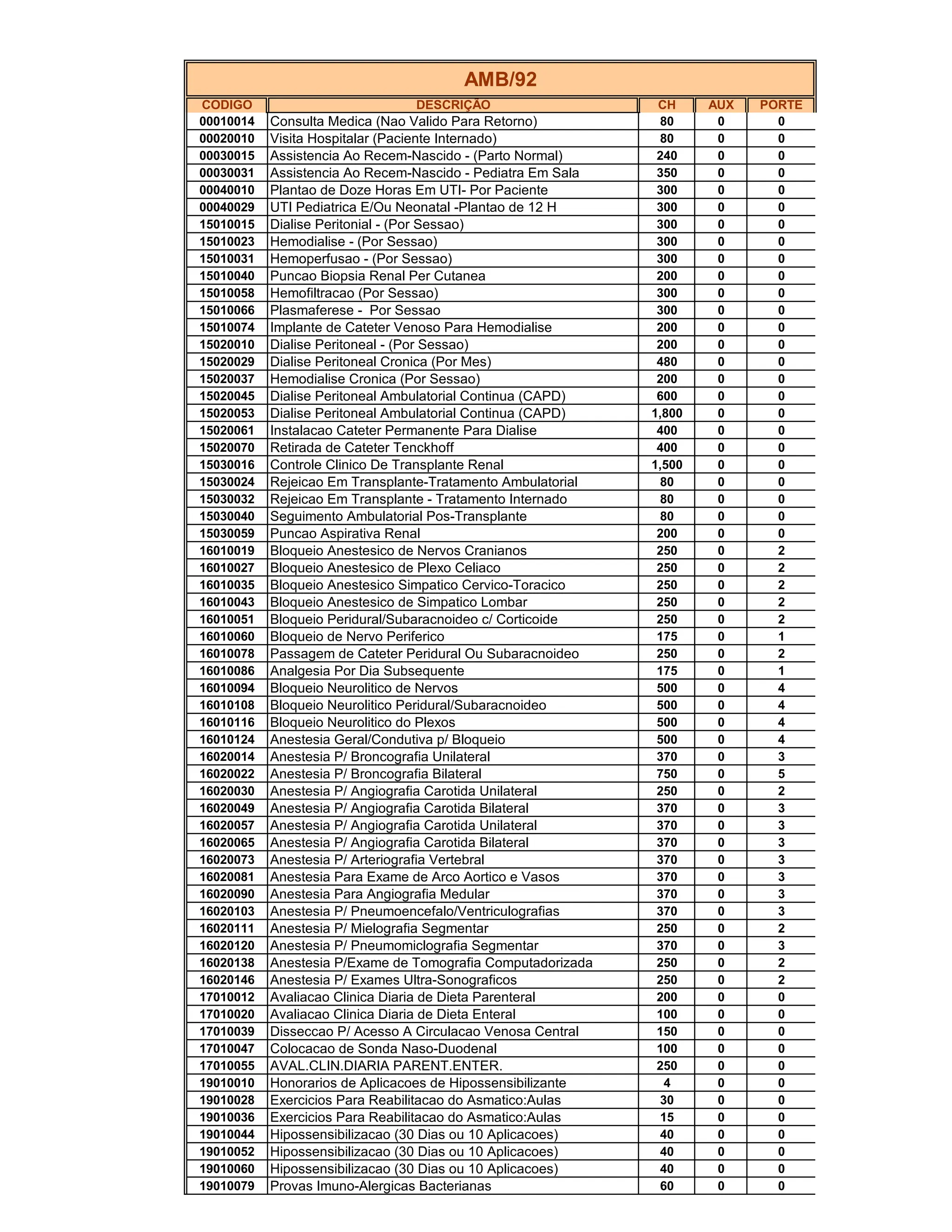 AMB/92

| CODIGO | DESCRIÇÃO | CH | AUX | PORTE |
|---|---|---|---|---|
| 00010014 | Consulta Medica (Nao Valido Para Retorno) | 80 | 0 | 0 |
| 00020010 | Visita Hospitalar (Paciente Internado) | 80 | 0 | 0 |
| 00030015 | Assistencia Ao Recem-Nascido - (Parto Normal) | 240 | 0 | 0 |
| 00030031 | Assistencia Ao Recem-Nascido - Pediatra Em Sala | 350 | 0 | 0 |
| 00040010 | Plantao de Doze Horas Em UTI- Por Paciente | 300 | 0 | 0 |
| 00040029 | UTI Pediatrica E/Ou Neonatal -Plantao de 12 H | 300 | 0 | 0 |
| 15010015 | Dialise Peritonial - (Por Sessao) | 300 | 0 | 0 |
| 15010023 | Hemodialise - (Por Sessao) | 300 | 0 | 0 |
| 15010031 | Hemoperfusao - (Por Sessao) | 300 | 0 | 0 |
| 15010040 | Puncao Biopsia Renal Per Cutanea | 200 | 0 | 0 |
| 15010058 | Hemofiltracao (Por Sessao) | 300 | 0 | 0 |
| 15010066 | Plasmaferese - Por Sessao | 300 | 0 | 0 |
| 15010074 | Implante de Cateter Venoso Para Hemodialise | 200 | 0 | 0 |
| 15020010 | Dialise Peritoneal - (Por Sessao) | 200 | 0 | 0 |
| 15020029 | Dialise Peritoneal Cronica (Por Mes) | 480 | 0 | 0 |
| 15020037 | Hemodialise Cronica (Por Sessao) | 200 | 0 | 0 |
| 15020045 | Dialise Peritoneal Ambulatorial Continua (CAPD) | 600 | 0 | 0 |
| 15020053 | Dialise Peritoneal Ambulatorial Continua (CAPD) | 1,800 | 0 | 0 |
| 15020061 | Instalacao Cateter Permanente Para Dialise | 400 | 0 | 0 |
| 15020070 | Retirada de Cateter Tenckhoff | 400 | 0 | 0 |
| 15030016 | Controle Clinico De Transplante Renal | 1,500 | 0 | 0 |
| 15030024 | Rejeicao Em Transplante-Tratamento Ambulatorial | 80 | 0 | 0 |
| 15030032 | Rejeicao Em Transplante - Tratamento Internado | 80 | 0 | 0 |
| 15030040 | Seguimento Ambulatorial Pos-Transplante | 80 | 0 | 0 |
| 15030059 | Puncao Aspirativa Renal | 200 | 0 | 0 |
| 16010019 | Bloqueio Anestesico de Nervos Cranianos | 250 | 0 | 2 |
| 16010027 | Bloqueio Anestesico de Plexo Celiaco | 250 | 0 | 2 |
| 16010035 | Bloqueio Anestesico Simpatico Cervico-Toracico | 250 | 0 | 2 |
| 16010043 | Bloqueio Anestesico de Simpatico Lombar | 250 | 0 | 2 |
| 16010051 | Bloqueio Peridural/Subaracnoideo c/ Corticoide | 250 | 0 | 2 |
| 16010060 | Bloqueio de Nervo Periferico | 175 | 0 | 1 |
| 16010078 | Passagem de Cateter Peridural Ou Subaracnoideo | 250 | 0 | 2 |
| 16010086 | Analgesia Por Dia Subsequente | 175 | 0 | 1 |
| 16010094 | Bloqueio Neurolitico de Nervos | 500 | 0 | 4 |
| 16010108 | Bloqueio Neurolitico Peridural/Subaracnoideo | 500 | 0 | 4 |
| 16010116 | Bloqueio Neurolitico do Plexos | 500 | 0 | 4 |
| 16010124 | Anestesia Geral/Condutiva p/ Bloqueio | 500 | 0 | 4 |
| 16020014 | Anestesia P/ Broncografia Unilateral | 370 | 0 | 3 |
| 16020022 | Anestesia P/ Broncografia Bilateral | 750 | 0 | 5 |
| 16020030 | Anestesia P/ Angiografia Carotida Unilateral | 250 | 0 | 2 |
| 16020049 | Anestesia P/ Angiografia Carotida Bilateral | 370 | 0 | 3 |
| 16020057 | Anestesia P/ Angiografia Carotida Unilateral | 370 | 0 | 3 |
| 16020065 | Anestesia P/ Angiografia Carotida Bilateral | 370 | 0 | 3 |
| 16020073 | Anestesia P/ Arteriografia Vertebral | 370 | 0 | 3 |
| 16020081 | Anestesia Para Exame de Arco Aortico e Vasos | 370 | 0 | 3 |
| 16020090 | Anestesia Para Angiografia Medular | 370 | 0 | 3 |
| 16020103 | Anestesia P/ Pneumoencefalo/Ventriculografias | 370 | 0 | 3 |
| 16020111 | Anestesia P/ Mielografia Segmentar | 250 | 0 | 2 |
| 16020120 | Anestesia P/ Pneumomiclografia Segmentar | 370 | 0 | 3 |
| 16020138 | Anestesia P/Exame de Tomografia Computadorizada | 250 | 0 | 2 |
| 16020146 | Anestesia P/ Exames Ultra-Sonograficos | 250 | 0 | 2 |
| 17010012 | Avaliacao Clinica Diaria de Dieta Parenteral | 200 | 0 | 0 |
| 17010020 | Avaliacao Clinica Diaria de Dieta Enteral | 100 | 0 | 0 |
| 17010039 | Disseccao P/ Acesso A Circulacao Venosa Central | 150 | 0 | 0 |
| 17010047 | Colocacao de Sonda Naso-Duodenal | 100 | 0 | 0 |
| 17010055 | AVAL.CLIN.DIARIA PARENT.ENTER. | 250 | 0 | 0 |
| 19010010 | Honorarios de Aplicacoes de Hipossensibilizante | 4 | 0 | 0 |
| 19010028 | Exercicios Para Reabilitacao do Asmatico:Aulas | 30 | 0 | 0 |
| 19010036 | Exercicios Para Reabilitacao do Asmatico:Aulas | 15 | 0 | 0 |
| 19010044 | Hipossensibilizacao (30 Dias ou 10 Aplicacoes) | 40 | 0 | 0 |
| 19010052 | Hipossensibilizacao (30 Dias ou 10 Aplicacoes) | 40 | 0 | 0 |
| 19010060 | Hipossensibilizacao (30 Dias ou 10 Aplicacoes) | 40 | 0 | 0 |
| 19010079 | Provas Imuno-Alergicas Bacterianas | 60 | 0 | 0 |